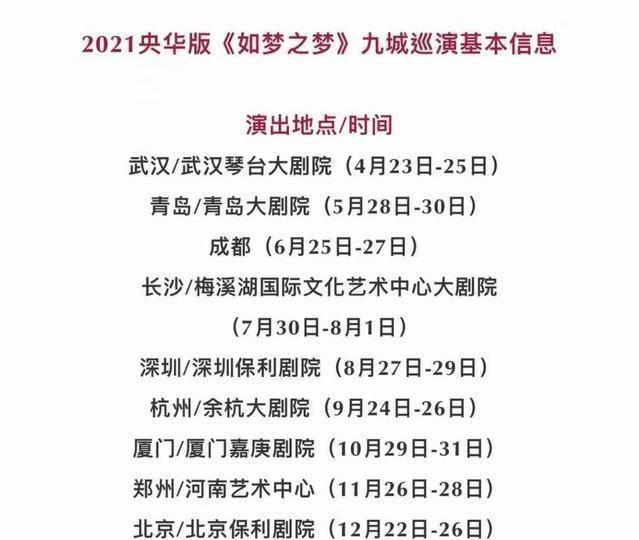 2021央华版《如梦之梦》九城巡演基本信息

演出地点/时间

武汉/武汉琴台大剧院（4月23日-25日）

青岛/青岛大剧院（5月28日-30日）

成都（6月25日-27日）

长沙/梅溪湖国际文化艺术中心大剧院（7月30日-8月1日）

深圳/深圳保利剧院（8月27日-29日）

杭州/余杭大剧院（9月24日-26日）

厦门/厦门嘉庚剧院（10月29日-31日）

郑州/河南艺术中心（11月26日-28日）

北京/北京保利剧院（12月22日-26日）